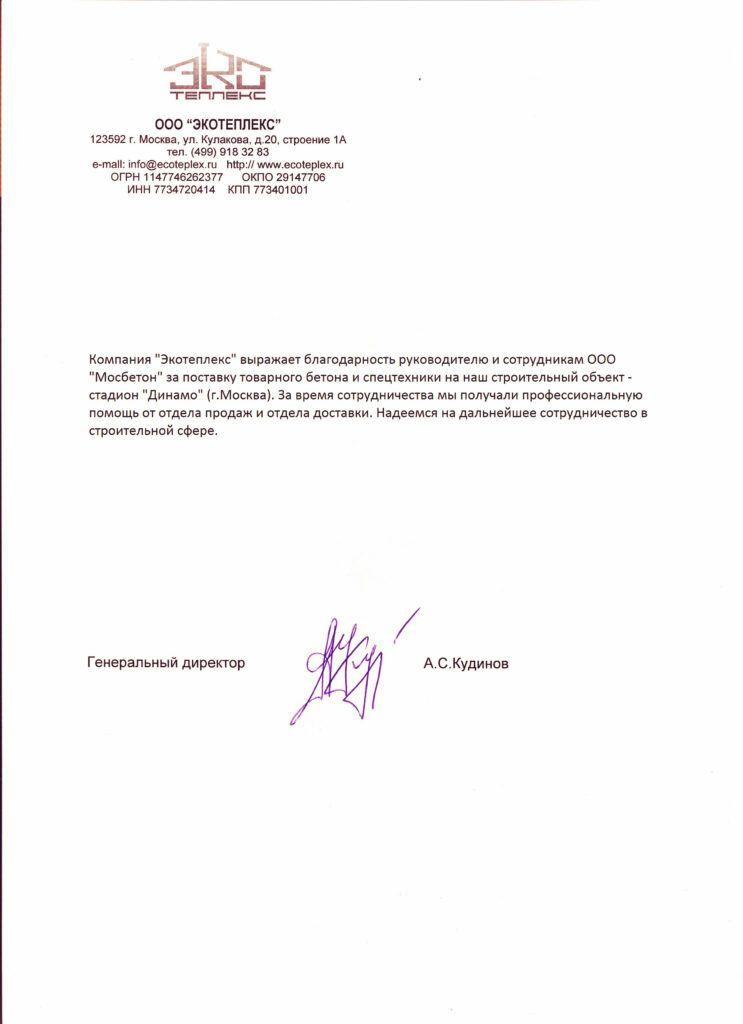 ЭКО
ТЕПЛЕКС

ООО "ЭКОТЕПЛЕКС"
123592 г. Москва, ул. Кулакова, д.20, строение 1А
тел. (499) 918 32 83
e-mail: info@ecoteplex.ru http:// www.ecoteplex.ru
ОГРН 1147746262377 ОКПО 29147706
ИНН 7734720414 КПП 773401001

Компания "Экотеплекс" выражает благодарность руководителю и сотрудникам ООО "Мосбетон" за поставку товарного бетона и спецтехники на наш строительный объект - стадион "Динамо" (г.Москва). За время сотрудничества мы получали профессиональную помощь от отдела продаж и отдела доставки. Надеемся на дальнейшее сотрудничество в строительной сфере.

Генеральный директор А.С.Кудинов